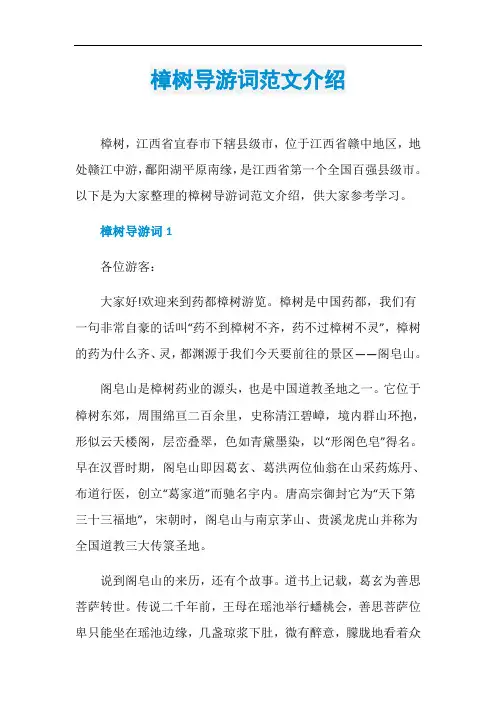 樟树导游词范文介绍

樟树，江西省宜春市下辖县级市，位于江西省赣中地区，地处赣江中游，鄱阳湖平原南缘，是江西省第一个全国百强县级市。以下是为大家整理的樟树导游词范文介绍，供大家参考学习。

樟树导游词 1

各位游客：

大家好!欢迎来到药都樟树游览。樟树是中国药都，我们有一句非常自豪的话叫“药不到樟树不齐，药不过樟树不灵”，樟树的药为什么齐、灵，都渊源于我们今天要前往的景区——阁皂山。

阁皂山是樟树药业的源头，也是中国道教圣地之一。它位于樟树东郊，周围绵亘二百余里，史称清江碧嶂，境内群山环抱，形似云天楼阁，层峦叠翠，色如青黛墨染，以“形阁色皂”得名。早在汉晋时期，阁皂山即因葛玄、葛洪两位仙翁在山采药炼丹、布道行医，创立“葛家道”而驰名宇内。唐高宗御封它为“天下第三十三福地”，宋朝时，阁皂山与南京茅山、贵溪龙虎山并称为全国道教三大传箓圣地。

说到阁皂山的来历，还有个故事。道书上记载，葛玄为善思菩萨转世。传说二千年前，王母在瑶池举行蟠桃会，善思菩萨位卑只能坐在瑶池边缘，几盏琼浆下肚，微有醉意，朦胧地看着众